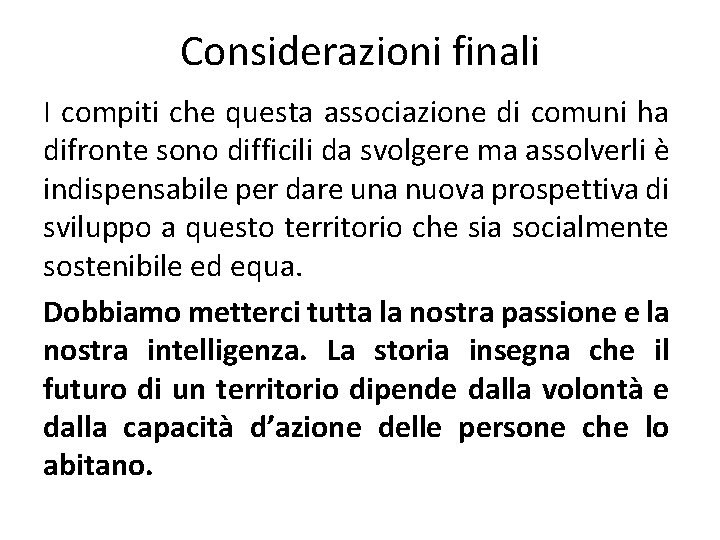 Considerazioni finali

I compiti che questa associazione di comuni ha difronte sono difficili da svolgere ma assolverli è indispensabile per dare una nuova prospettiva di sviluppo a questo territorio che sia socialmente sostenibile ed equa.

Dobbiamo metterci tutta la nostra passione e la nostra intelligenza. La storia insegna che il futuro di un territorio dipende dalla volontà e dalla capacità d'azione delle persone che lo abitano.